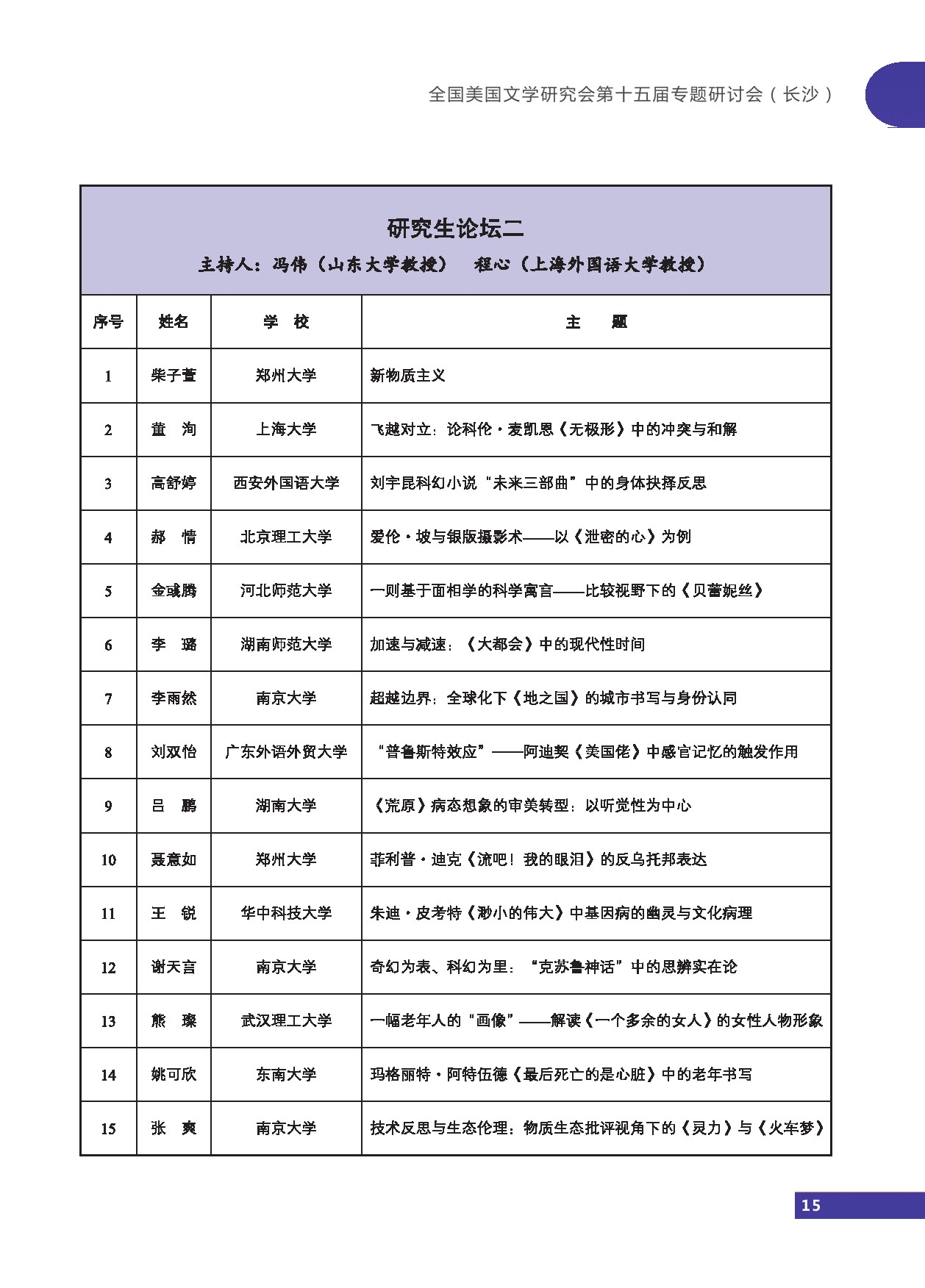 全国美国文学研究会第十五届专题研讨会（长沙）

研究生论坛二

主持人：冯伟（山东大学教授） 程心（上海外国语大学教授）

| 序号 | 姓名 | 学 校 | 主 题 |
|---|---|---|---|
| 1 | 柴子萱 | 郑州大学 | 新物质主义 |
| 2 | 董 洵 | 上海大学 | 飞越对立：论科伦·麦凯恩《无极形》中的冲突与和解 |
| 3 | 高舒婷 | 西安外国语大学 | 刘宇昆科幻小说“未来三部曲”中的身体抉择反思 |
| 4 | 郝 情 | 北京理工大学 | 爱伦·坡与银版摄影术——以《泄密的心》为例 |
| 5 | 金彧腾 | 河北师范大学 | 一则基于面相学的科学寓言——比较视野下的《贝蕾妮丝》 |
| 6 | 李 璐 | 湖南师范大学 | 加速与减速：《大都会》中的现代性时间 |
| 7 | 李雨然 | 南京大学 | 超越边界：全球化下《地之国》的城市书写与身份认同 |
| 8 | 刘双怡 | 广东外语外贸大学 | “普鲁斯特效应”——阿迪契《美国佬》中感官记忆的触发作用 |
| 9 | 吕 鹏 | 湖南大学 | 《荒原》病态想象的审美转型：以听觉性为中心 |
| 10 | 聂意如 | 郑州大学 | 菲利普·迪克《流吧！我的眼泪》的反乌托邦表达 |
| 11 | 王 锐 | 华中科技大学 | 朱迪·皮考特《渺小的伟大》中基因病的幽灵与文化病理 |
| 12 | 谢天言 | 南京大学 | 奇幻为表、科幻为里：“克苏鲁神话”中的思辨实在论 |
| 13 | 熊 璨 | 武汉理工大学 | 一幅老年人的“画像”——解读《一个多余的女人》的女性人物形象 |
| 14 | 姚可欣 | 东南大学 | 玛格丽特·阿特伍德《最后死亡的是心脏》中的老年书写 |
| 15 | 张 爽 | 南京大学 | 技术反思与生态伦理：物质生态批评视角下的《灵力》与《火车梦》 |

15